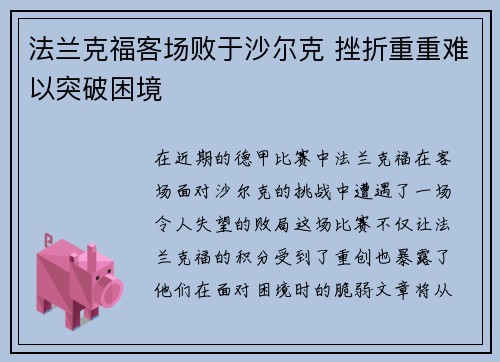 法兰克福客场败于沙尔克 挫折重重难以突破困境

在近期的德甲比赛中法兰克福在客场面对沙尔克的挑战中遭遇了一场令人失望的败局这场比赛不仅让法兰克福的积分受到了重创也暴露了他们在面对困境时的脆弱文章将从